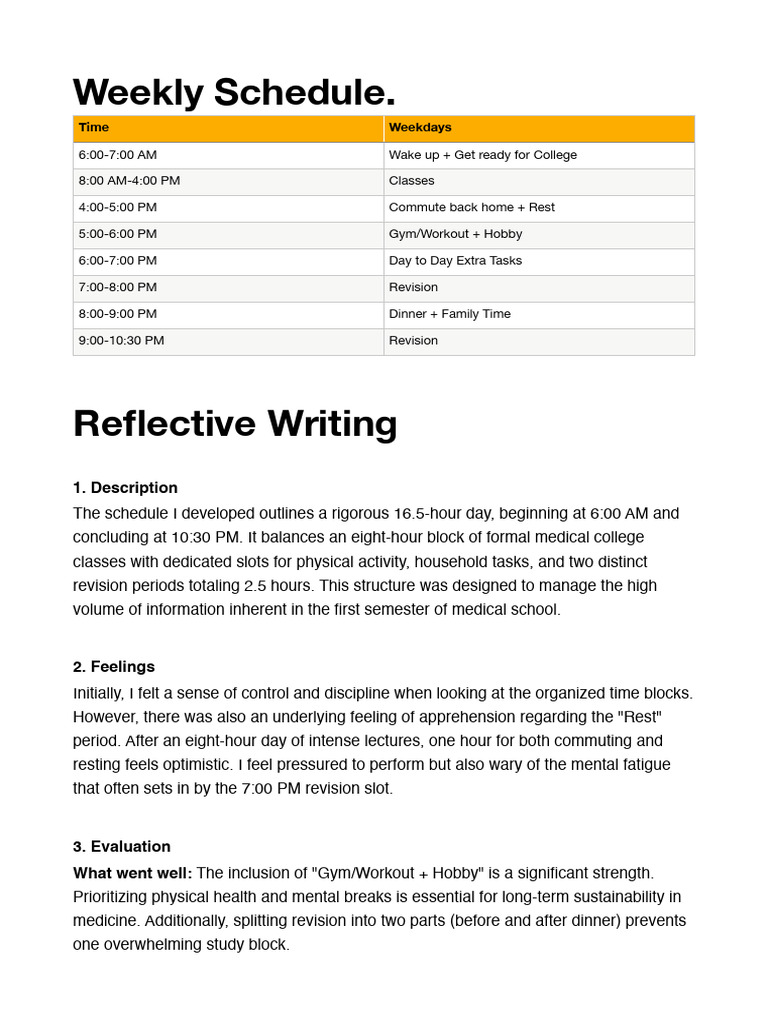 Weekly Schedule.

| Time | Weekdays |
|---|---|
| 6:00-7:00 AM | Wake up + Get ready for College |
| 8:00 AM-4:00 PM | Classes |
| 4:00-5:00 PM | Commute back home + Rest |
| 5:00-6:00 PM | Gym/Workout + Hobby |
| 6:00-7:00 PM | Day to Day Extra Tasks |
| 7:00-8:00 PM | Revision |
| 8:00-9:00 PM | Dinner + Family Time |
| 9:00-10:30 PM | Revision |

Reflective Writing

1. Description

The schedule I developed outlines a rigorous 16.5-hour day, beginning at 6:00 AM and concluding at 10:30 PM. It balances an eight-hour block of formal medical college classes with dedicated slots for physical activity, household tasks, and two distinct revision periods totaling 2.5 hours. This structure was designed to manage the high volume of information inherent in the first semester of medical school.

2. Feelings

Initially, I felt a sense of control and discipline when looking at the organized time blocks. However, there was also an underlying feeling of apprehension regarding the "Rest" period. After an eight-hour day of intense lectures, one hour for both commuting and resting feels optimistic. I feel pressured to perform but also wary of the mental fatigue that often sets in by the 7:00 PM revision slot.

3. Evaluation

What went well: The inclusion of "Gym/Workout + Hobby" is a significant strength. Prioritizing physical health and mental breaks is essential for long-term sustainability in medicine. Additionally, splitting revision into two parts (before and after dinner) prevents one overwhelming study block.